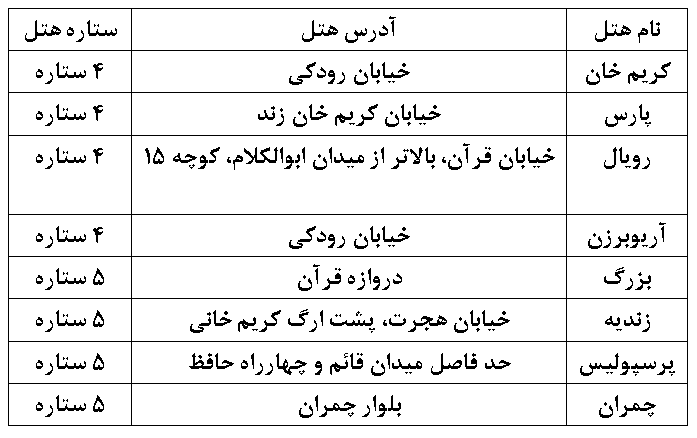 | نام هتل | آدرس هتل | ستاره هتل |
|---|---|---|
| کریم خان | خیابان رودکی | ۴ ستاره |
| پارس | خیابان کریم خان زند | ۴ ستاره |
| رویال | خیابان قرآن، بالاتر از میدان ابوالکلام، کوچه ۱۵ | ۴ ستاره |
| آریوبرزن | خیابان رودکی | ۴ ستاره |
| بزرگ | دروازه قرآن | ۵ ستاره |
| زندیه | خیابان هجرت، پشت ارگ کریم خانی | ۵ ستاره |
| پرسپولیس | حد فاصل میدان قائم و چهارراه حافظ | ۵ ستاره |
| چمران | بلوار چمران | ۵ ستاره |